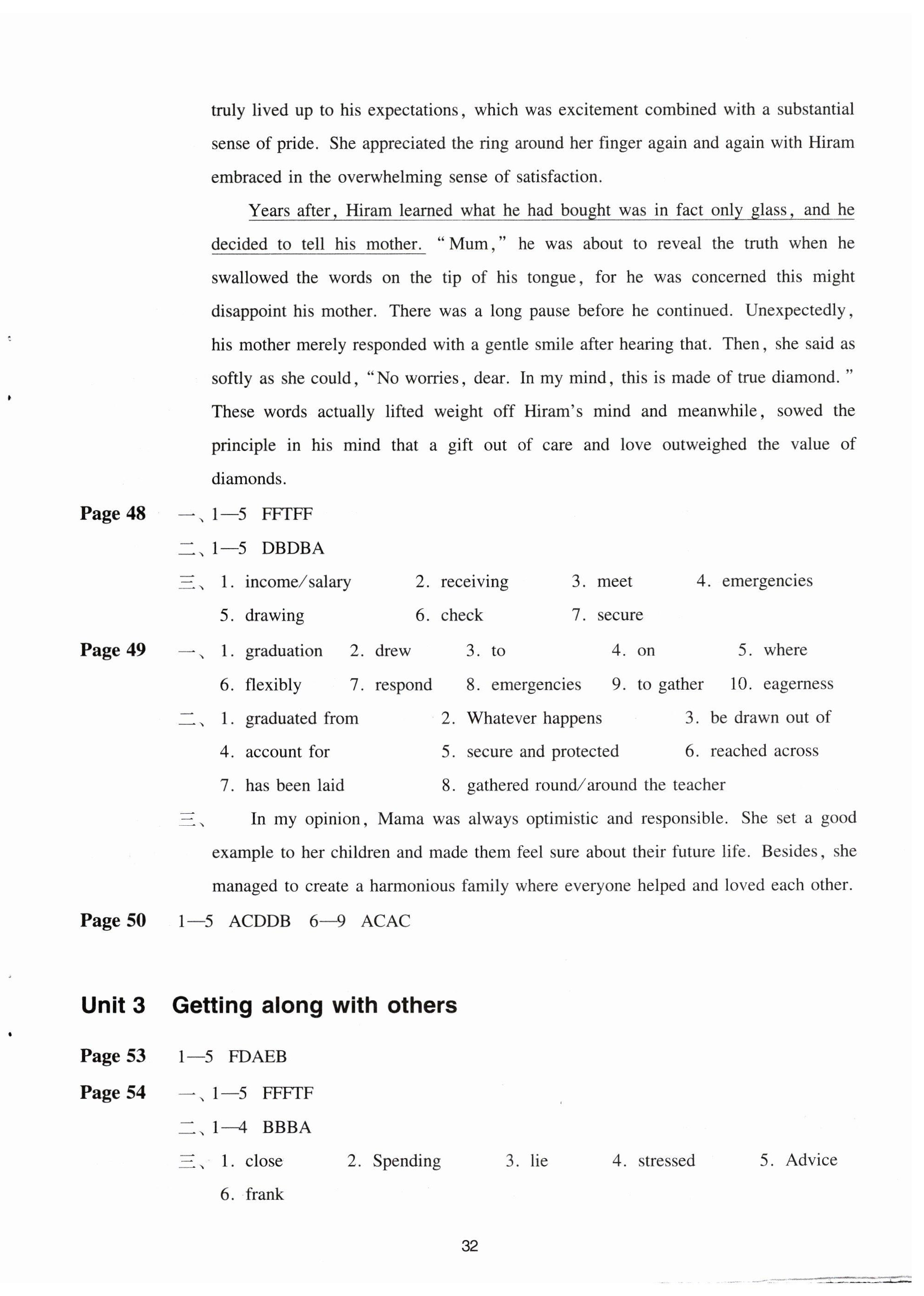 truly lived up to his expectations, which was excitement combined with a substantial sense of pride. She appreciated the ring around her finger again and again with Hiram embraced in the overwhelming sense of satisfaction.

Years after, Hiram learned what he had bought was in fact only glass, and he decided to tell his mother. "Mum," he was about to reveal the truth when he swallowed the words on the tip of his tongue, for he was concerned this might disappoint his mother. There was a long pause before he continued. Unexpectedly, his mother merely responded with a gentle smile after hearing that. Then, she said as softly as she could, "No worries, dear. In my mind, this is made of true diamond." These words actually lifted weight off Hiram's mind and meanwhile, sowed the principle in his mind that a gift out of care and love outweighed the value of diamonds.

Page 48 一、1—5 FFTFF
二、1—5 DBDBA
三、1. income/salary 2. receiving 3. meet 4. emergencies
5. drawing 6. check 7. secure

Page 49 一、1. graduation 2. drew 3. to 4. on 5. where
6. flexibly 7. respond 8. emergencies 9. to gather 10. eagerness
二、1. graduated from 2. Whatever happens 3. be drawn out of
4. account for 5. secure and protected 6. reached across
7. has been laid 8. gathered round/around the teacher
三、In my opinion, Mama was always optimistic and responsible. She set a good example to her children and made them feel sure about their future life. Besides, she managed to create a harmonious family where everyone helped and loved each other.

Page 50 1—5 ACDDB 6—9 ACAC

Unit 3 Getting along with others

Page 53 1—5 FDAEB
Page 54 一、1—5 FFFTF
二、1—4 BBBA
三、1. close 2. Spending 3. lie 4. stressed 5. Advice
6. frank

32